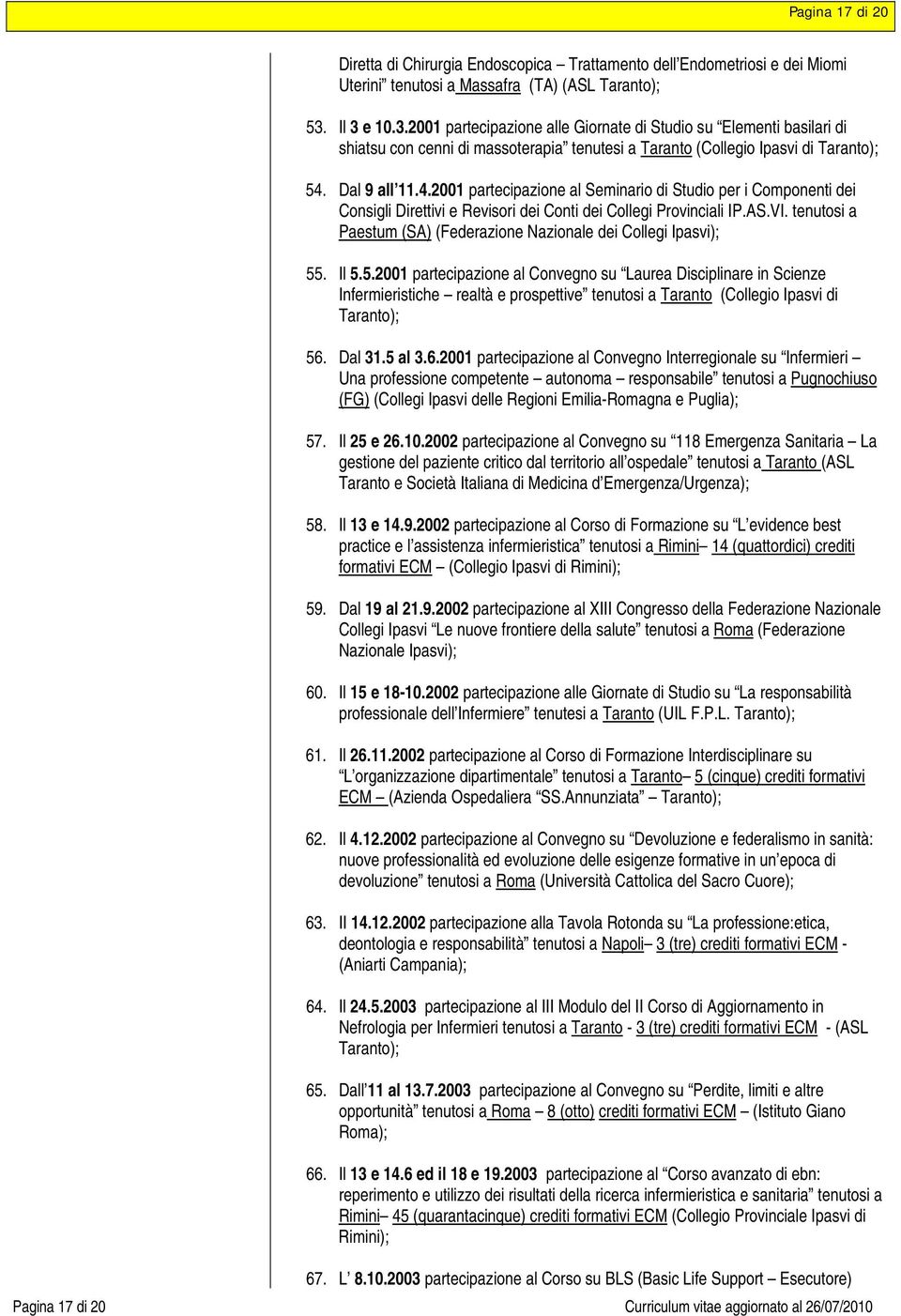 Pagina 17 di 20

Diretta di Chirurgia Endoscopica – Trattamento dell'Endometriosi e dei Miomi Uterini" tenutosi a Massafra (TA) (ASL Taranto);

53. Il 3 e 10.3.2001 partecipazione alle Giornate di Studio su "Elementi basilari di shiatsu con cenni di massoterapia" tenutesi a Taranto (Collegio Ipasvi di Taranto);

54. Dal 9 all'11.4.2001 partecipazione al Seminario di Studio per i Componenti dei Consigli Direttivi e Revisori dei Conti dei Collegi Provinciali IP.AS.VI. tenutosi a Paestum (SA) (Federazione Nazionale dei Collegi Ipasvi);

55. Il 5.5.2001 partecipazione al Convegno su "Laurea Disciplinare in Scienze Infermieristiche – realtà e prospettive" tenutosi a Taranto (Collegio Ipasvi di Taranto);

56. Dal 31.5 al 3.6.2001 partecipazione al Convegno Interregionale su "Infermieri – Una professione competente – autonoma – responsabile" tenutosi a Pugnochiuso (FG) (Collegi Ipasvi delle Regioni Emilia-Romagna e Puglia);

57. Il 25 e 26.10.2002 partecipazione al Convegno su "118 Emergenza Sanitaria – La gestione del paziente critico dal territorio all'ospedale" tenutosi a Taranto (ASL Taranto e Società Italiana di Medicina d'Emergenza/Urgenza);

58. Il 13 e 14.9.2002 partecipazione al Corso di Formazione su "L'evidence best practice e l'assistenza infermieristica" tenutosi a Rimini– 14 (quattordici) crediti formativi ECM – (Collegio Ipasvi di Rimini);

59. Dal 19 al 21.9.2002 partecipazione al XIII Congresso della Federazione Nazionale Collegi Ipasvi "Le nuove frontiere della salute" tenutosi a Roma (Federazione Nazionale Ipasvi);

60. Il 15 e 18-10.2002 partecipazione alle Giornate di Studio su "La responsabilità professionale dell'Infermiere" tenutesi a Taranto (UIL F.P.L. Taranto);

61. Il 26.11.2002 partecipazione al Corso di Formazione Interdisciplinare su "L'organizzazione dipartimentale" tenutosi a Taranto– 5 (cinque) crediti formativi ECM – (Azienda Ospedaliera "SS.Annunziata" – Taranto);

62. Il 4.12.2002 partecipazione al Convegno su "Devoluzione e federalismo in sanità: nuove professionalità ed evoluzione delle esigenze formative in un'epoca di devoluzione" tenutosi a Roma (Università Cattolica del Sacro Cuore);

63. Il 14.12.2002 partecipazione alla Tavola Rotonda su "La professione:etica, deontologia e responsabilità" tenutosi a Napoli– 3 (tre) crediti formativi ECM - (Aniarti Campania);

64. Il 24.5.2003 partecipazione al III Modulo del II Corso di Aggiornamento in Nefrologia per Infermieri tenutosi a Taranto - 3 (tre) crediti formativi ECM - (ASL Taranto);

65. Dall'11 al 13.7.2003 partecipazione al Convegno su "Perdite, limiti e altre opportunità" tenutosi a Roma – 8 (otto) crediti formativi ECM – (Istituto Giano Roma);

66. Il 13 e 14.6 ed il 18 e 19.2003 partecipazione al "Corso avanzato di ebn: reperimento e utilizzo dei risultati della ricerca infermieristica e sanitaria" tenutosi a Rimini– 45 (quarantacinque) crediti formativi ECM (Collegio Provinciale Ipasvi di Rimini);

67. L' 8.10.2003 partecipazione al Corso su BLS (Basic Life Support – Esecutore)

Pagina 17 di 20    Curriculum vitae aggiornato al 26/07/2010